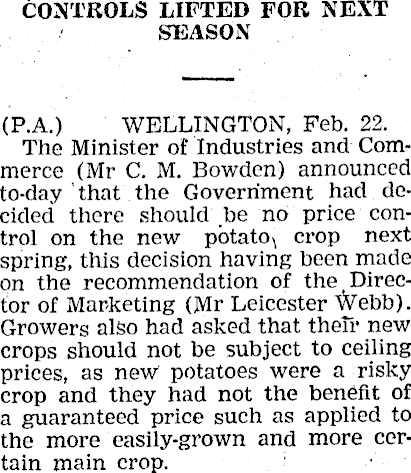 CONTROLS LIFTED FOR NEXT SEASON

(P.A.) WELLINGTON, Feb. 22.

The Minister of Industries and Commerce (Mr C. M. Bowden) announced to-day that the Government had decided there should be no price control on the new potato crop next spring, this decision having been made on the recommendation of the Director of Marketing (Mr Leicester Webb). Growers also had asked that their new crops should not be subject to ceiling prices, as new potatoes were a risky crop and they had not the benefit of a guaranteed price such as applied to the more easily-grown and more certain main crop.